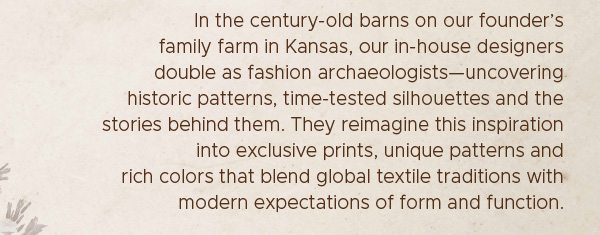 In the century-old barns on our founder's family farm in Kansas, our in-house designers double as fashion archaeologists—uncovering historic patterns, time-tested silhouettes and the stories behind them. They reimagine this inspiration into exclusive prints, unique patterns and rich colors that blend global textile traditions with modern expectations of form and function.